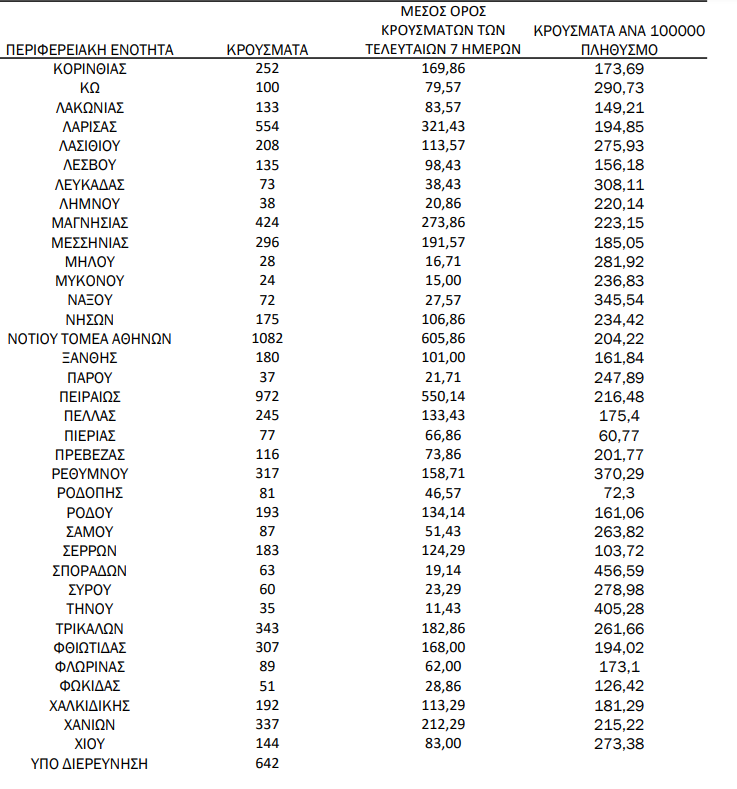 | ΠΕΡΙΦΕΡΕΙΑΚΗ ΕΝΟΤΗΤΑ | ΚΡΟΥΣΜΑΤΑ | ΜΕΣΟΣ ΟΡΟΣ ΚΡΟΥΣΜΑΤΩΝ ΤΩΝ ΤΕΛΕΥΤΑΙΩΝ 7 ΗΜΕΡΩΝ | ΚΡΟΥΣΜΑΤΑ ΑΝΑ 100000 ΠΛΗΘΥΣΜΟ |
|---|---|---|---|
| ΚΟΡΙΝΘΙΑΣ | 252 | 169,86 | 173,69 |
| ΚΩ | 100 | 79,57 | 290,73 |
| ΛΑΚΩΝΙΑΣ | 133 | 83,57 | 149,21 |
| ΛΑΡΙΣΑΣ | 554 | 321,43 | 194,85 |
| ΛΑΣΙΘΙΟΥ | 208 | 113,57 | 275,93 |
| ΛΕΣΒΟΥ | 135 | 98,43 | 156,18 |
| ΛΕΥΚΑΔΑΣ | 73 | 38,43 | 308,11 |
| ΛΗΜΝΟΥ | 38 | 20,86 | 220,14 |
| ΜΑΓΝΗΣΙΑΣ | 424 | 273,86 | 223,15 |
| ΜΕΣΣΗΝΙΑΣ | 296 | 191,57 | 185,05 |
| ΜΗΛΟΥ | 28 | 16,71 | 281,92 |
| ΜΥΚΟΝΟΥ | 24 | 15,00 | 236,83 |
| ΝΑΞΟΥ | 72 | 27,57 | 345,54 |
| ΝΗΣΩΝ | 175 | 106,86 | 234,42 |
| ΝΟΤΙΟΥ ΤΟΜΕΑ ΑΘΗΝΩΝ | 1082 | 605,86 | 204,22 |
| ΞΑΝΘΗΣ | 180 | 101,00 | 161,84 |
| ΠΑΡΟΥ | 37 | 21,71 | 247,89 |
| ΠΕΙΡΑΙΩΣ | 972 | 550,14 | 216,48 |
| ΠΕΛΛΑΣ | 245 | 133,43 | 175,4 |
| ΠΙΕΡΙΑΣ | 77 | 66,86 | 60,77 |
| ΠΡΕΒΕΖΑΣ | 116 | 73,86 | 201,77 |
| ΡΕΘΥΜΝΟΥ | 317 | 158,71 | 370,29 |
| ΡΟΔΟΠΗΣ | 81 | 46,57 | 72,3 |
| ΡΟΔΟΥ | 193 | 134,14 | 161,06 |
| ΣΑΜΟΥ | 87 | 51,43 | 263,82 |
| ΣΕΡΡΩΝ | 183 | 124,29 | 103,72 |
| ΣΠΟΡΑΔΩΝ | 63 | 19,14 | 456,59 |
| ΣΥΡΟΥ | 60 | 23,29 | 278,98 |
| ΤΗΝΟΥ | 35 | 11,43 | 405,28 |
| ΤΡΙΚΑΛΩΝ | 343 | 182,86 | 261,66 |
| ΦΘΙΩΤΙΔΑΣ | 307 | 168,00 | 194,02 |
| ΦΛΩΡΙΝΑΣ | 89 | 62,00 | 173,1 |
| ΦΩΚΙΔΑΣ | 51 | 28,86 | 126,42 |
| ΧΑΛΚΙΔΙΚΗΣ | 192 | 113,29 | 181,29 |
| ΧΑΝΙΩΝ | 337 | 212,29 | 215,22 |
| ΧΙΟΥ | 144 | 83,00 | 273,38 |
| ΥΠΟ ΔΙΕΡΕΥΝΗΣΗ | 642 | | |